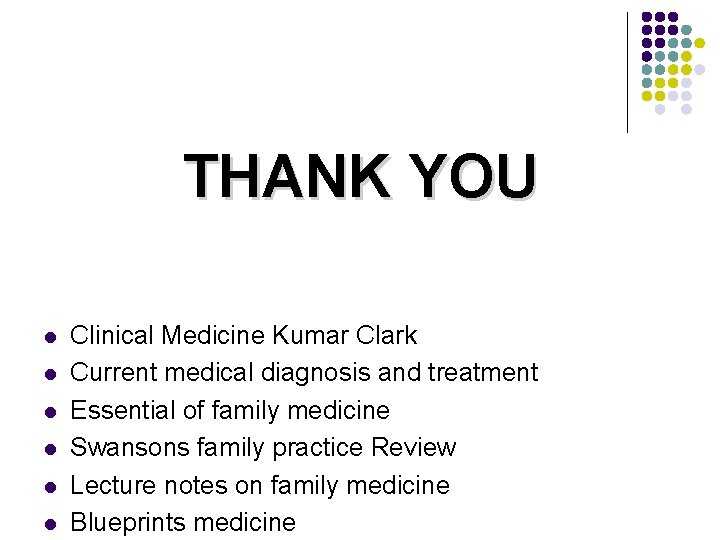 THANK YOU

- Clinical Medicine Kumar Clark
- Current medical diagnosis and treatment
- Essential of family medicine
- Swansons family practice Review
- Lecture notes on family medicine
- Blueprints medicine